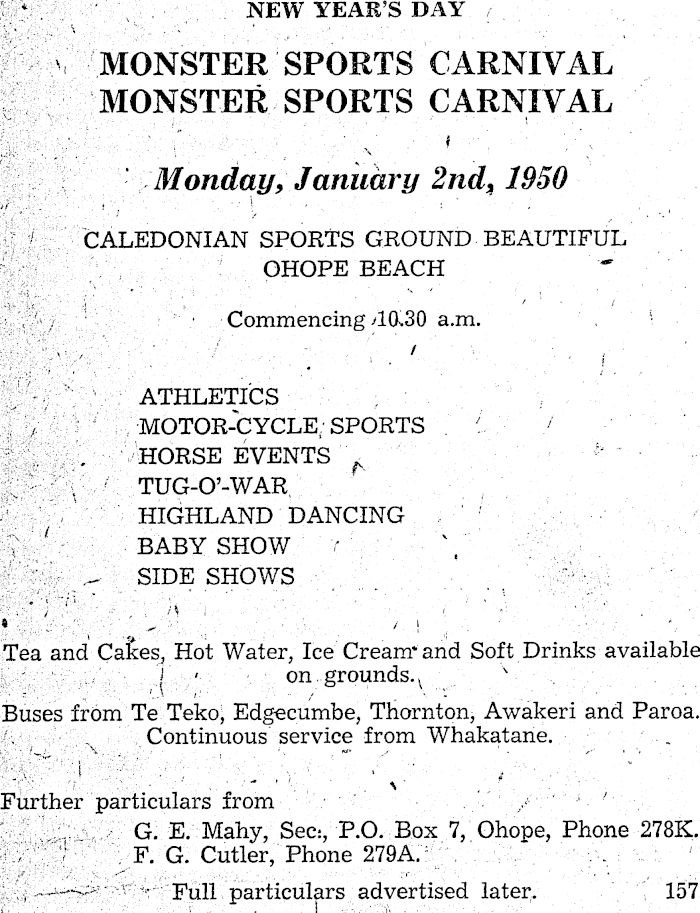 NEW YEAR'S DAY

MONSTER SPORTS CARNIVAL
MONSTER SPORTS CARNIVAL

Monday, January 2nd, 1950

CALEDONIAN SPORTS GROUND BEAUTIFUL
OHOPE BEACH

Commencing 10.30 a.m.

ATHLETICS
MOTOR-CYCLE SPORTS
HORSE EVENTS
TUG-O'-WAR
HIGHLAND DANCING
BABY SHOW
SIDE SHOWS

Tea and Cakes, Hot Water, Ice Cream and Soft Drinks available on grounds.

Buses from Te Teko, Edgecumbe, Thornton, Awakeri and Paroa. Continuous service from Whakatane.

Further particulars from
G. E. Mahy, Sec., P.O. Box 7, Ohope, Phone 278K.
F. G. Cutler, Phone 279A.

Full particulars advertised later. 157